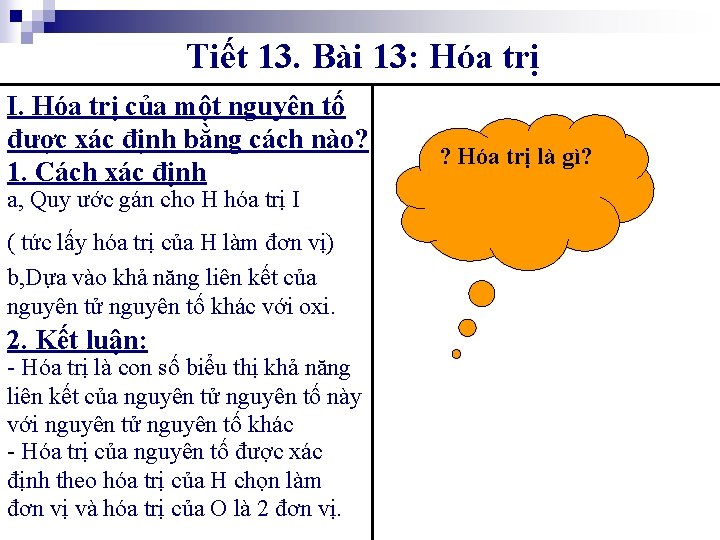 Tiết 13. Bài 13: Hóa trị

I. Hóa trị của một nguyên tố được xác định bằng cách nào?

1. Cách xác định

a, Quy ước gán cho H hóa trị I

( tức lấy hóa trị của H làm đơn vị)

b,Dựa vào khả năng liên kết của nguyên tử nguyên tố khác với oxi.

2. Kết luận:

- Hóa trị là con số biểu thị khả năng liên kết của nguyên tử nguyên tố này với nguyên tử nguyên tố khác

- Hóa trị của nguyên tố được xác định theo hóa trị của H chọn làm đơn vị và hóa trị của O là 2 đơn vị.

? Hóa trị là gì?